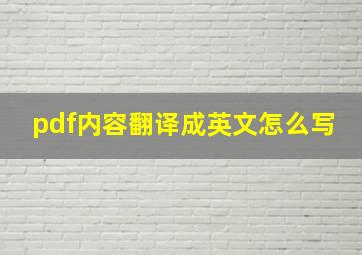 pdf内容翻译成英文怎么写